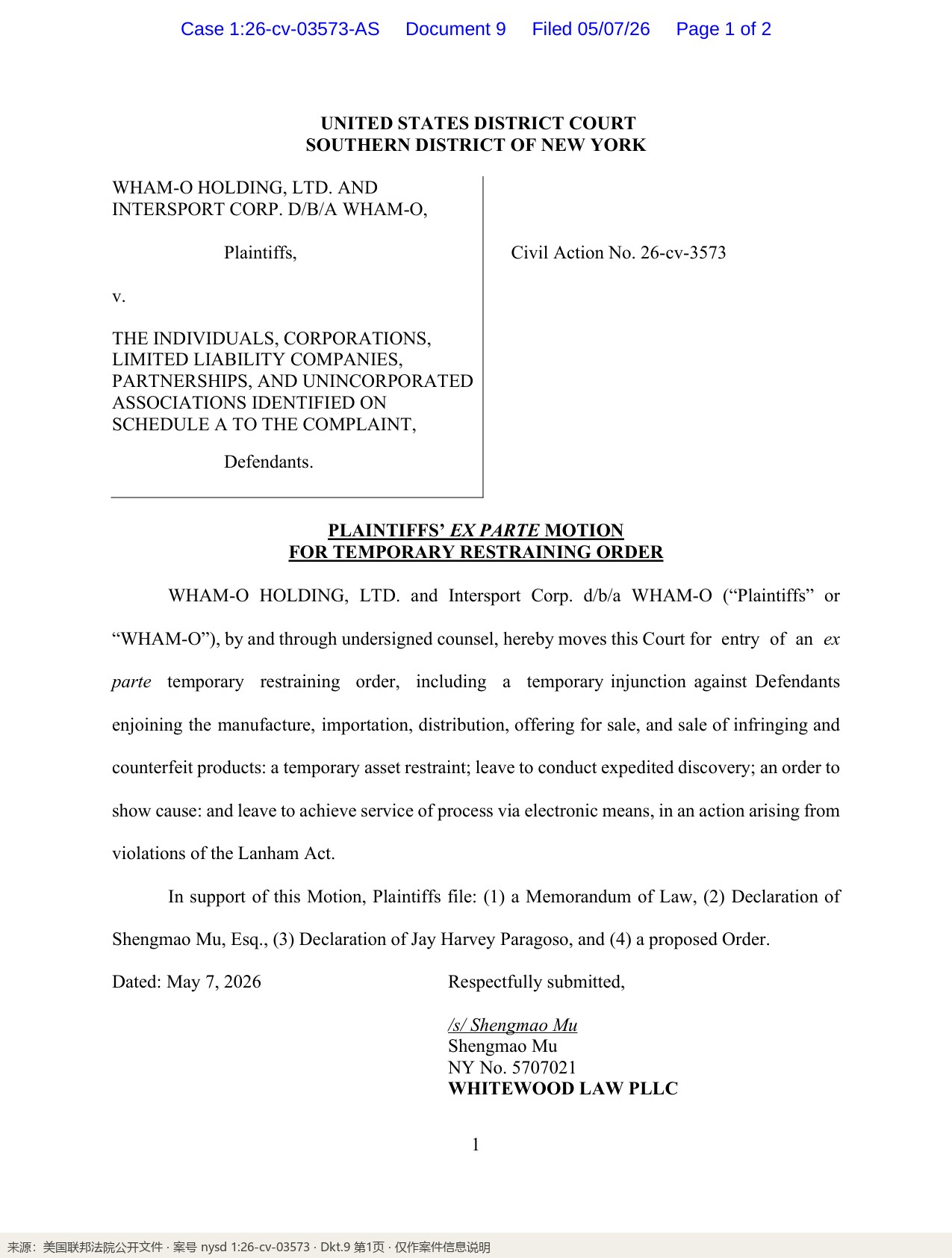 Case 1:26-cv-03573-AS Document 9 Filed 05/07/26 Page 1 of 2

UNITED STATES DISTRICT COURT
SOUTHERN DISTRICT OF NEW YORK

WHAM-O HOLDING, LTD. AND INTERSPORT CORP. D/B/A WHAM-O,

Plaintiffs,

v.

THE INDIVIDUALS, CORPORATIONS, LIMITED LIABILITY COMPANIES, PARTNERSHIPS, AND UNINCORPORATED ASSOCIATIONS IDENTIFIED ON SCHEDULE A TO THE COMPLAINT,

Defendants.

Civil Action No. 26-cv-3573

PLAINTIFFS' EX PARTE MOTION
FOR TEMPORARY RESTRAINING ORDER

WHAM-O HOLDING, LTD. and Intersport Corp. d/b/a WHAM-O ("Plaintiffs" or "WHAM-O"), by and through undersigned counsel, hereby moves this Court for entry of an ex parte temporary restraining order, including a temporary injunction against Defendants enjoining the manufacture, importation, distribution, offering for sale, and sale of infringing and counterfeit products: a temporary asset restraint; leave to conduct expedited discovery; an order to show cause: and leave to achieve service of process via electronic means, in an action arising from violations of the Lanham Act.

In support of this Motion, Plaintiffs file: (1) a Memorandum of Law, (2) Declaration of Shengmao Mu, Esq., (3) Declaration of Jay Harvey Paragoso, and (4) a proposed Order.

Dated: May 7, 2026

Respectfully submitted,

/s/ Shengmao Mu
Shengmao Mu
NY No. 5707021
WHITEWOOD LAW PLLC

1

来源：美国联邦法院公开文件 · 案号 nysd 1:26-cv-03573 · Dkt.9 第1页 · 仅作案件信息说明